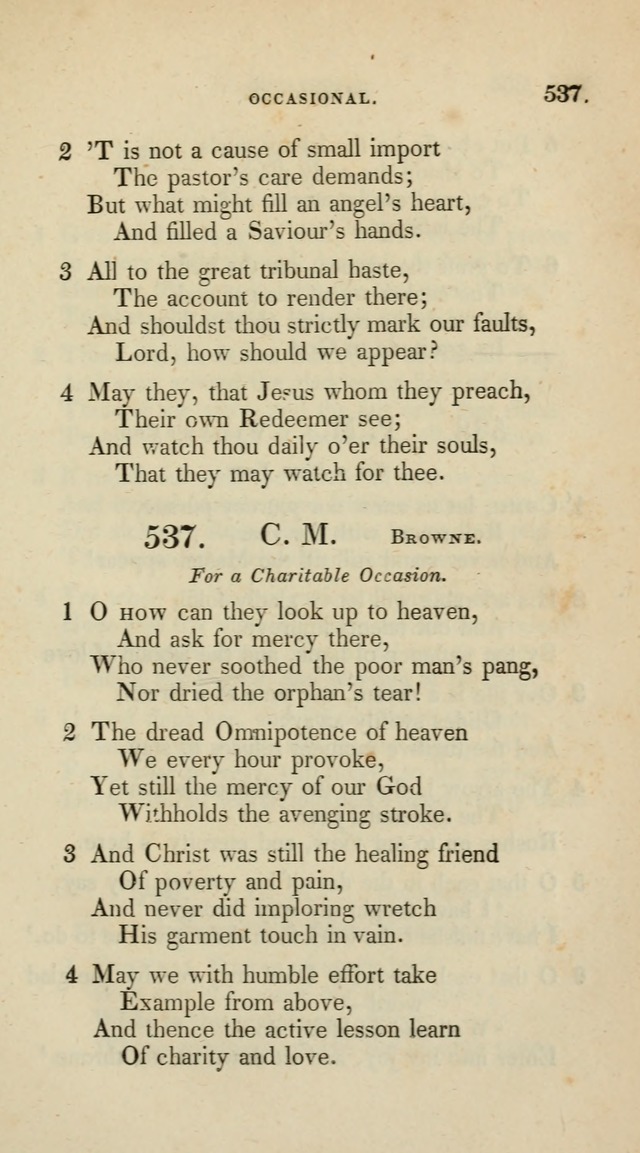 OCCASIONAL. 537.

2 'T is not a cause of small import
The pastor's care demands;
But what might fill an angel's heart,
And filled a Saviour's hands.

3 All to the great tribunal haste,
The account to render there;
And shouldst thou strictly mark our faults,
Lord, how should we appear?

4 May they, that Jesus whom they preach,
Their own Redeemer see;
And watch thou daily o'er their souls,
That they may watch for thee.

537. C. M. Browne.

For a Charitable Occasion.

1 O how can they look up to heaven,
And ask for mercy there,
Who never soothed the poor man's pang,
Nor dried the orphan's tear!

2 The dread Omnipotence of heaven
We every hour provoke,
Yet still the mercy of our God
Withholds the avenging stroke.

3 And Christ was still the healing friend
Of poverty and pain,
And never did imploring wretch
His garment touch in vain.

4 May we with humble effort take
Example from above,
And thence the active lesson learn
Of charity and love.